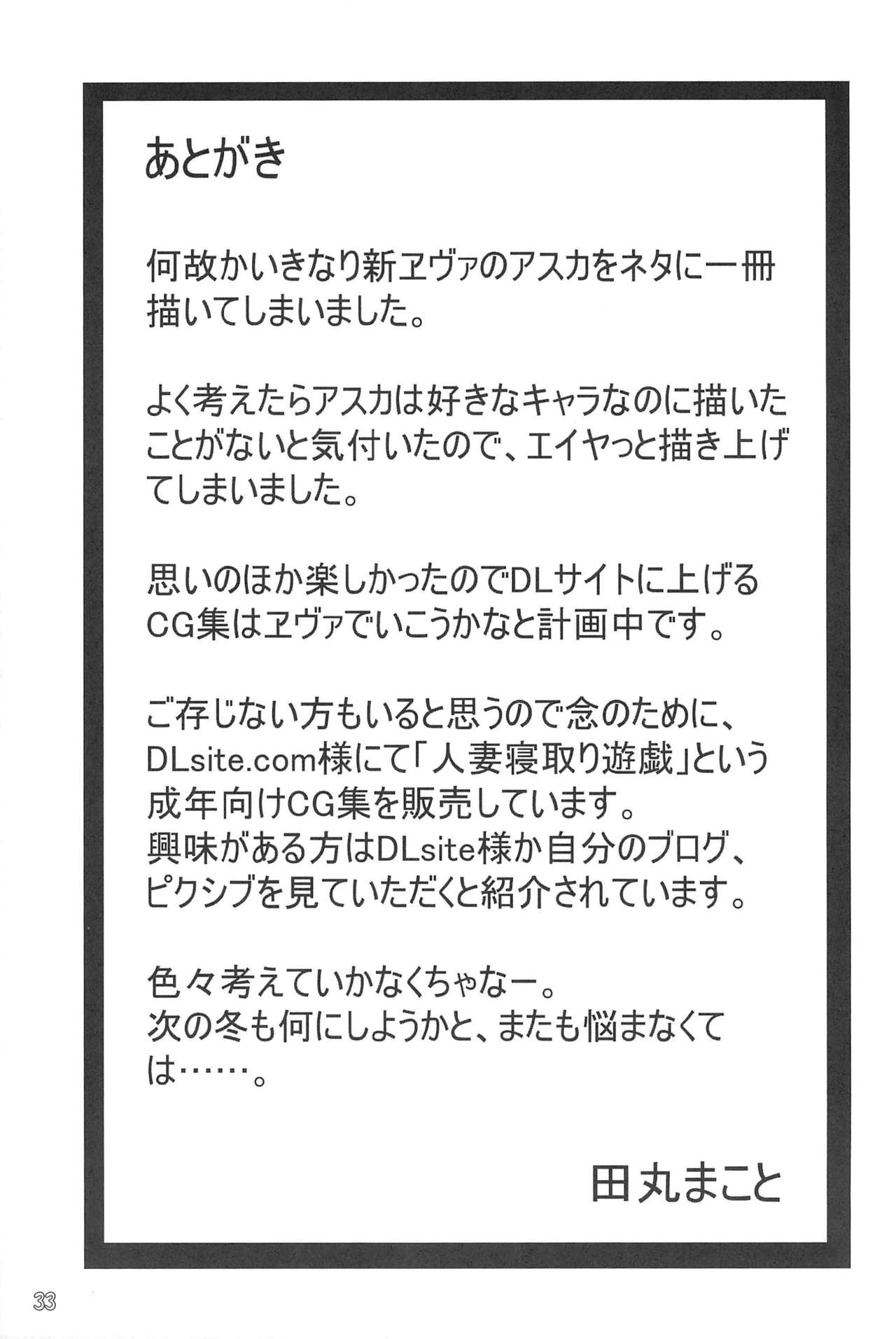 あとがき

何故かいきなり新ヱヴァのアスカをネタに一冊描いてしまいました。

よく考えたらアスカは好きなキャラなのに描いたことがないと気付いたので、エイヤっと描き上げてしまいました。

思いのほか楽しかったのでDLサイトに上げるCG集はヱヴァでいこうかなと計画中です。

ご存じない方もいると思うので念のために、DLsite.com様にて「人妻寝取り遊戯」という成年向けCG集を販売しています。
興味がある方はDLsite様か自分のブログ、ピクシブを見ていただくと紹介されています。

色々考えていかなくちゃなー。
次の冬も何にしようかと、またも悩まなくては……。

田丸まこと

33